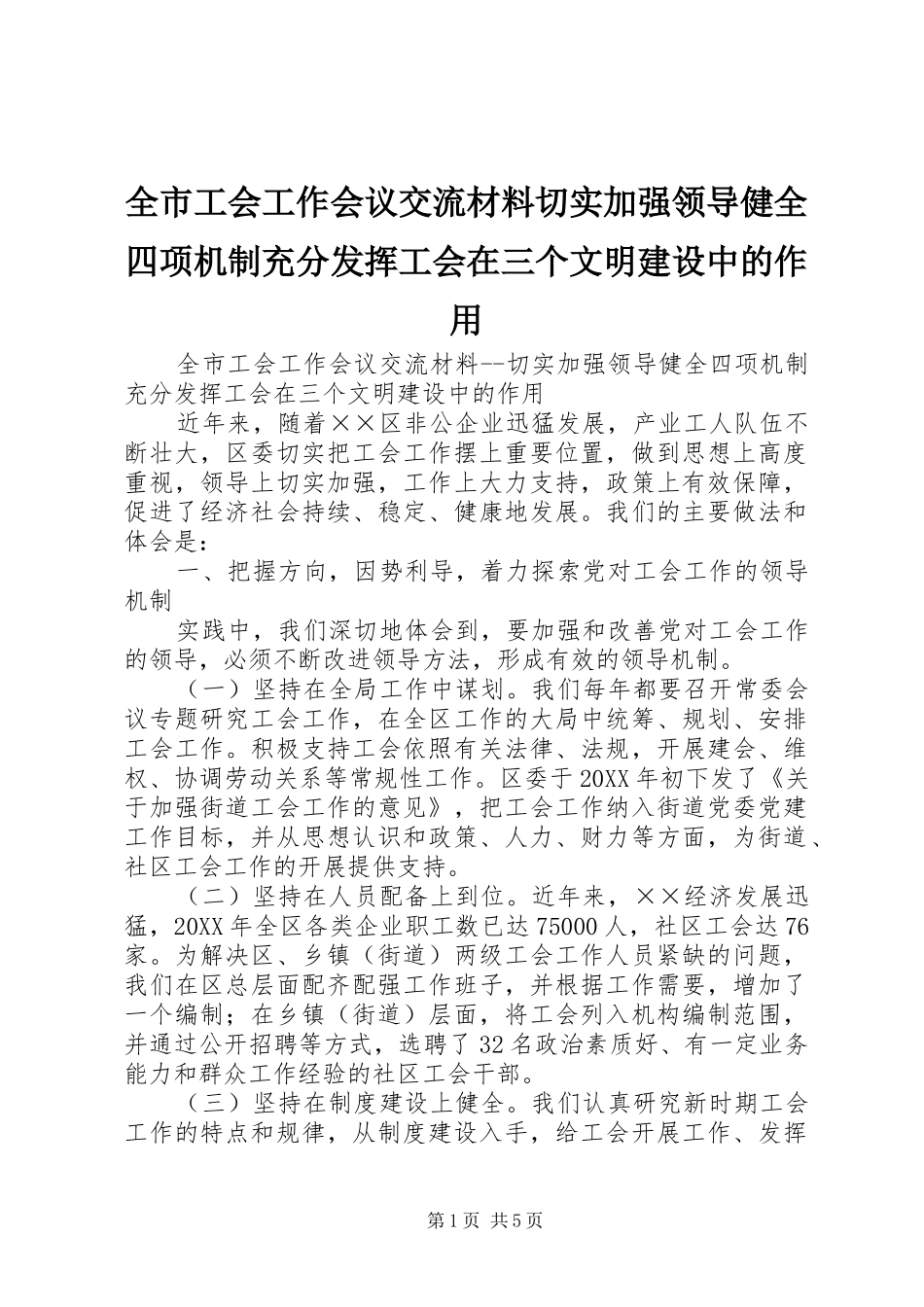 全市工会工作会议交流材料切实加强领导健全四项机制充分发挥工会在三个文明建设中的作用

全市工会工作会议交流材料--切实加强领导健全四项机制充分发挥工会在三个文明建设中的作用

近年来，随着××区非公企业迅猛发展，产业工人队伍不断壮大，区委切实把工会工作摆上重要位置，做到思想上高度重视，领导上切实加强，工作上大力支持，政策上有效保障，促进了经济社会持续、稳定、健康地发展。我们的主要做法和体会是：

一、把握方向，因势利导，着力探索党对工会工作的领导机制

实践中，我们深切地体会到，要加强和改善党对工会工作的领导，必须不断改进领导方法，形成有效的领导机制。

（一）坚持在全局工作中谋划。我们每年都要召开常委会议专题研究工会工作，在全区工作的大局中统筹、规划、安排工会工作。积极支持工会依照有关法律、法规，开展建会、维权、协调劳动关系等常规性工作。区委于20XX年初下发了《关于加强街道工会工作的意见》，把工会工作纳入街道党委党建工作目标，并从思想认识和政策、人力、财力等方面，为街道、社区工会工作的开展提供支持。

（二）坚持在人员配备上到位。近年来，××经济发展迅猛，20XX年全区各类企业职工数已达75000人，社区工会达76家。为解决区、乡镇（街道）两级工会工作人员紧缺的问题，我们在区总层面配齐配强工作班子，并根据工作需要，增加了一个编制；在乡镇（街道）层面，将工会列入机构编制范围，并通过公开招聘等方式，选聘了32名政治素质好、有一定业务能力和群众工作经验的社区工会干部。

（三）坚持在制度建设上健全。我们认真研究新时期工会工作的特点和规律，从制度建设入手，给工会开展工作、发挥

第1页 共5页